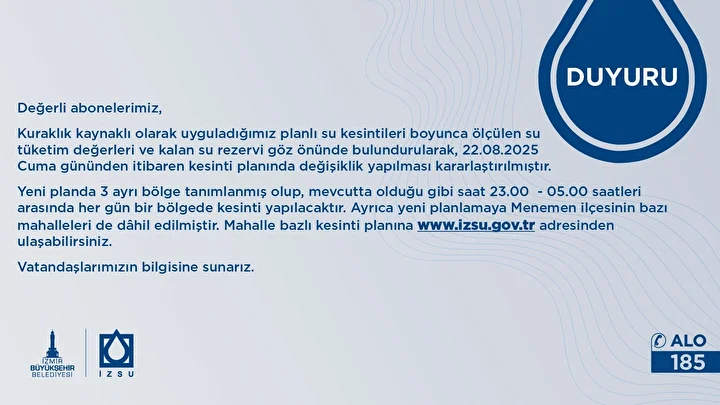 DUYURU

Değerli abonelerimiz,

Kuraklık kaynaklı olarak uyguladığımız planlı su kesintileri boyunca ölçülen su tüketim değerleri ve kalan su rezervi göz önünde bulundurularak, 22.08.2025 Cuma gününden itibaren kesinti planında değişiklik yapılması kararlaştırılmıştır.

Yeni planda 3 ayrı bölge tanımlanmış olup, mevcutta olduğu gibi saat 23.00 - 05.00 saatleri arasında her gün bir bölgede kesinti yapılacaktır. Ayrıca yeni planlamaya Menemen ilçesinin bazı mahalleleri de dâhil edilmiştir. Mahalle bazlı kesinti planına www.izsu.gov.tr adresinden ulaşabilirsiniz.

Vatandaşlarımızın bilgisine sunarız.

İZMİR BÜYÜKŞEHİR BELEDİYESİ

İZSU

ALO 185